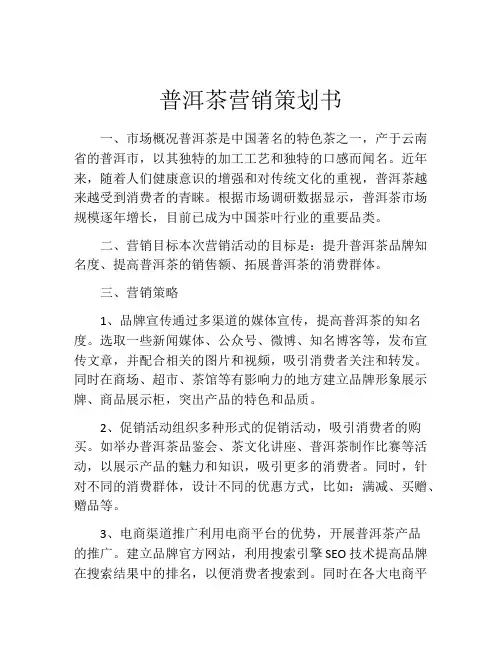 普洱茶营销策划书

一、市场概况普洱茶是中国著名的特色茶之一，产于云南省的普洱市，以其独特的加工工艺和独特的口感而闻名。近年来，随着人们健康意识的增强和对传统文化的重视，普洱茶越来越受到消费者的青睐。根据市场调研数据显示，普洱茶市场规模逐年增长，目前已成为中国茶叶行业的重要品类。

二、营销目标本次营销活动的目标是：提升普洱茶品牌知名度、提高普洱茶的销售额、拓展普洱茶的消费群体。

三、营销策略

1、品牌宣传通过多渠道的媒体宣传，提高普洱茶的知名度。选取一些新闻媒体、公众号、微博、知名博客等，发布宣传文章，并配合相关的图片和视频，吸引消费者关注和转发。同时在商场、超市、茶馆等有影响力的地方建立品牌形象展示牌、商品展示柜，突出产品的特色和品质。

2、促销活动组织多种形式的促销活动，吸引消费者的购买。如举办普洱茶品鉴会、茶文化讲座、普洱茶制作比赛等活动，以展示产品的魅力和知识，吸引更多的消费者。同时，针对不同的消费群体，设计不同的优惠方式，比如：满减、买赠、赠品等。

3、电商渠道推广利用电商平台的优势，开展普洱茶产品的推广。建立品牌官方网站，利用搜索引擎SEO技术提高品牌在搜索结果中的排名，以便消费者搜索到。同时在各大电商平